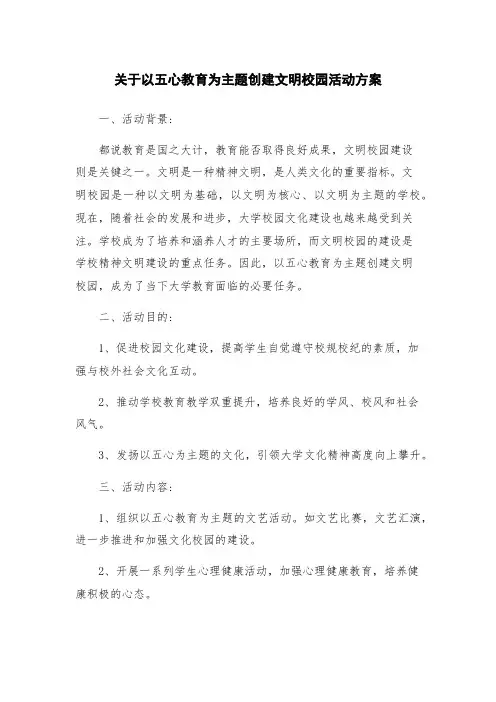 关于以五心教育为主题创建文明校园活动方案

一、活动背景：

都说教育是国之大计，教育能否取得良好成果，文明校园建设则是关键之一。文明是一种精神文明，是人类文化的重要指标。文明校园是一种以文明为基础，以文明为核心、以文明为主题的学校。现在，随着社会的发展和进步，大学校园文化建设也越来越受到关注。学校成为了培养和涵养人才的主要场所，而文明校园的建设是学校精神文明建设的重点任务。因此，以五心教育为主题创建文明校园，成为了当下大学教育面临的必要任务。

二、活动目的：

1、促进校园文化建设，提高学生自觉遵守校规校纪的素质，加强与校外社会文化互动。

2、推动学校教育教学双重提升，培养良好的学风、校风和社会风气。

3、发扬以五心为主题的文化，引领大学文化精神高度向上攀升。

三、活动内容：

1、组织以五心教育为主题的文艺活动。如文艺比赛，文艺汇演，进一步推进和加强文化校园的建设。

2、开展一系列学生心理健康活动，加强心理健康教育，培养健康积极的心态。